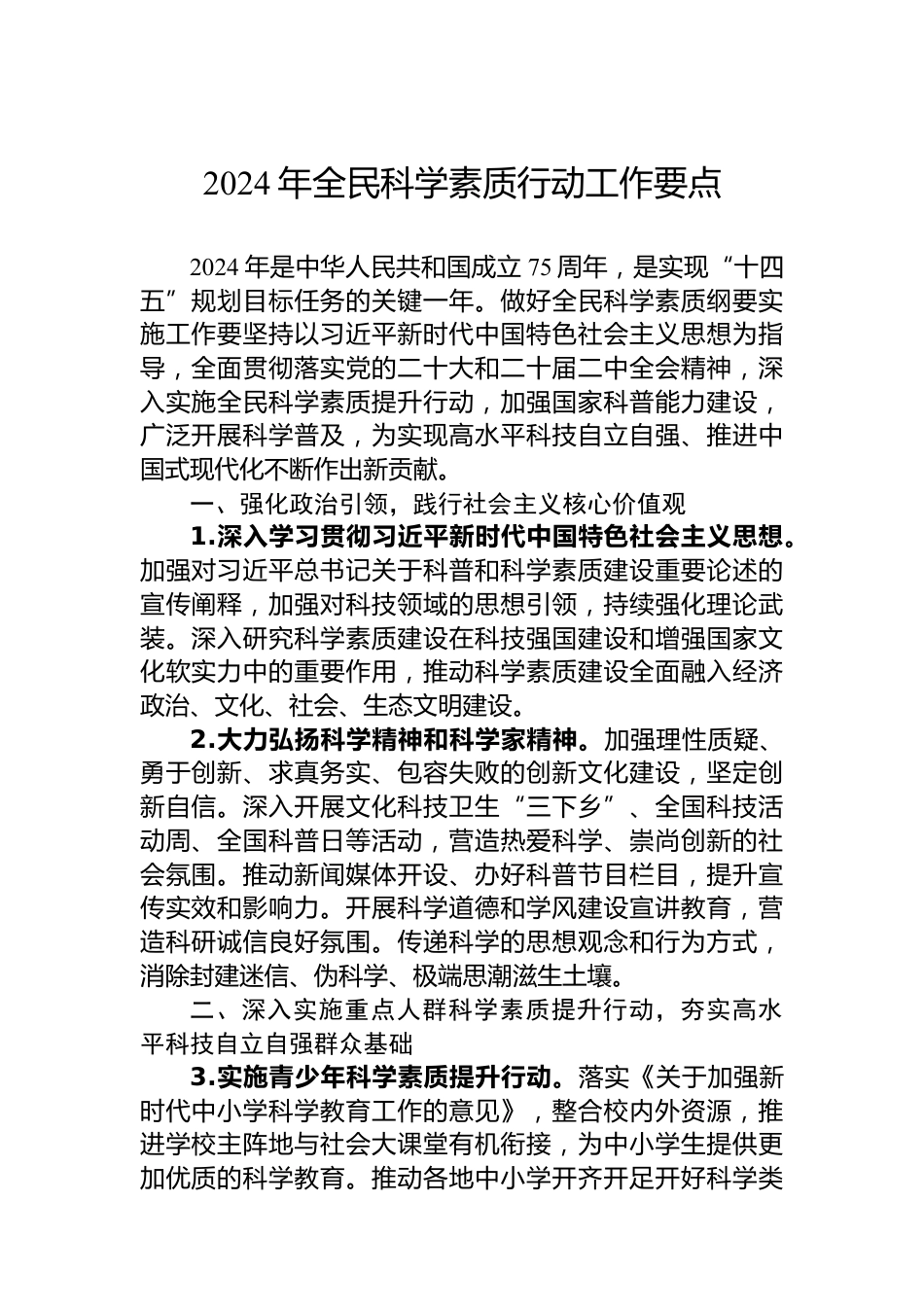 2024 年全民科学素质行动工作要点

2024 年是中华人民共和国成立 75 周年，是实现“十四五”规划目标任务的关键一年。做好全民科学素质纲要实施工作要坚持以习近平新时代中国特色社会主义思想为指导，全面贯彻落实党的二十大和二十届二中全会精神，深入实施全民科学素质提升行动，加强国家科普能力建设，广泛开展科学普及，为实现高水平科技自立自强、推进中国式现代化不断作出新贡献。

一、强化政治引领，践行社会主义核心价值观

1.深入学习贯彻习近平新时代中国特色社会主义思想。加强对习近平总书记关于科普和科学素质建设重要论述的宣传阐释，加强对科技领域的思想引领，持续强化理论武装。深入研究科学素质建设在科技强国建设和增强国家文化软实力中的重要作用，推动科学素质建设全面融入经济政治、文化、社会、生态文明建设。

2.大力弘扬科学精神和科学家精神。加强理性质疑、勇于创新、求真务实、包容失败的创新文化建设，坚定创新自信。深入开展文化科技卫生“三下乡”、全国科技活动周、全国科普日等活动，营造热爱科学、崇尚创新的社会氛围。推动新闻媒体开设、办好科普节目栏目，提升宣传实效和影响力。开展科学道德和学风建设宣讲教育，营造科研诚信良好氛围。传递科学的思想观念和行为方式，消除封建迷信、伪科学、极端思潮滋生土壤。

二、深入实施重点人群科学素质提升行动，夯实高水平科技自立自强群众基础

3.实施青少年科学素质提升行动。落实《关于加强新时代中小学科学教育工作的意见》，整合校内外资源，推进学校主阵地与社会大课堂有机衔接，为中小学生提供更加优质的科学教育。推动各地中小学开齐开足开好科学类